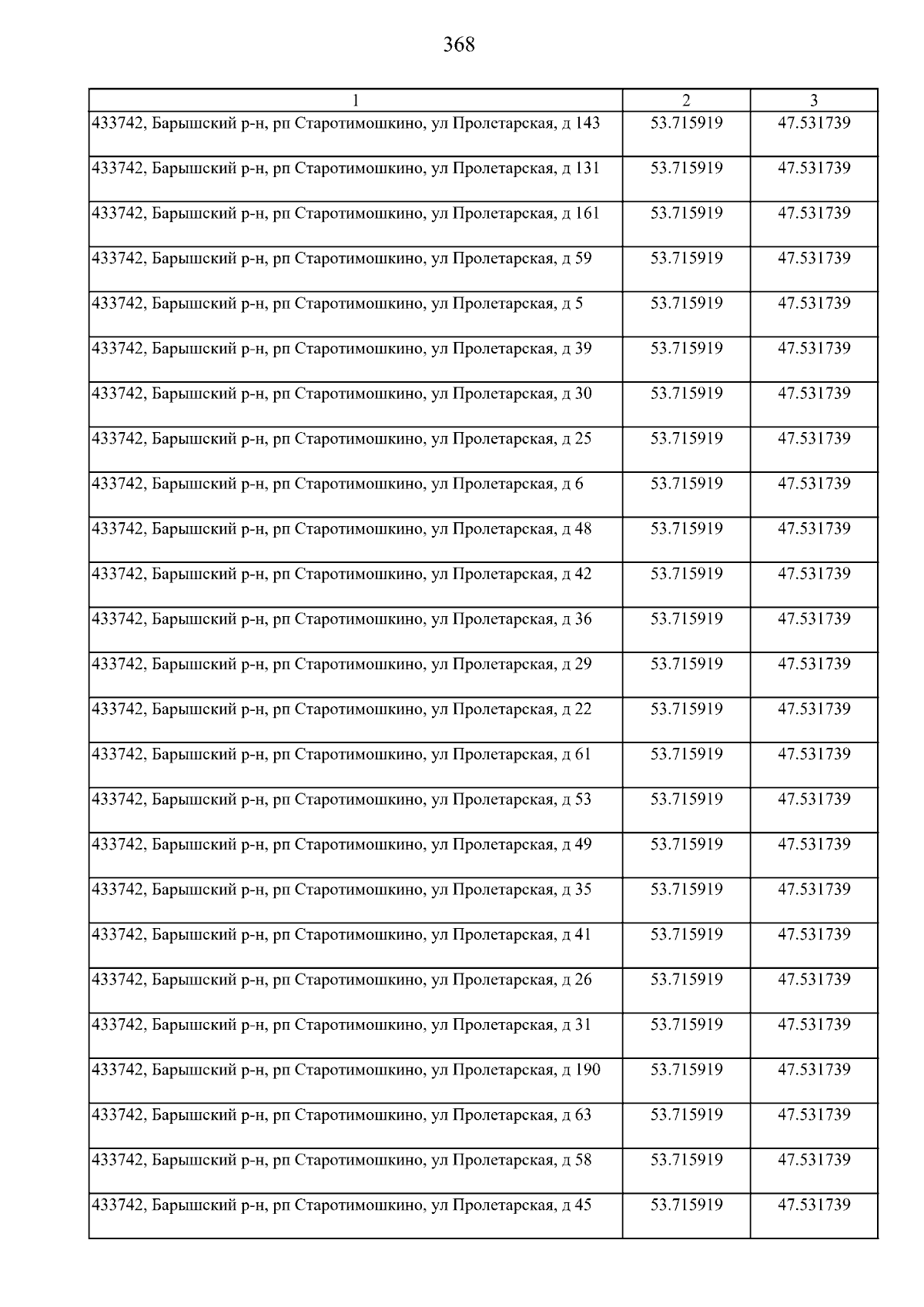 368

| 1 | 2 | 3 |
|---|---|---|
| 433742, Барышский р-н, рп Старотимошкино, ул Пролетарская, д 143 | 53.715919 | 47.531739 |
| 433742, Барышский р-н, рп Старотимошкино, ул Пролетарская, д 131 | 53.715919 | 47.531739 |
| 433742, Барышский р-н, рп Старотимошкино, ул Пролетарская, д 161 | 53.715919 | 47.531739 |
| 433742, Барышский р-н, рп Старотимошкино, ул Пролетарская, д 59 | 53.715919 | 47.531739 |
| 433742, Барышский р-н, рп Старотимошкино, ул Пролетарская, д 5 | 53.715919 | 47.531739 |
| 433742, Барышский р-н, рп Старотимошкино, ул Пролетарская, д 39 | 53.715919 | 47.531739 |
| 433742, Барышский р-н, рп Старотимошкино, ул Пролетарская, д 30 | 53.715919 | 47.531739 |
| 433742, Барышский р-н, рп Старотимошкино, ул Пролетарская, д 25 | 53.715919 | 47.531739 |
| 433742, Барышский р-н, рп Старотимошкино, ул Пролетарская, д 6 | 53.715919 | 47.531739 |
| 433742, Барышский р-н, рп Старотимошкино, ул Пролетарская, д 48 | 53.715919 | 47.531739 |
| 433742, Барышский р-н, рп Старотимошкино, ул Пролетарская, д 42 | 53.715919 | 47.531739 |
| 433742, Барышский р-н, рп Старотимошкино, ул Пролетарская, д 36 | 53.715919 | 47.531739 |
| 433742, Барышский р-н, рп Старотимошкино, ул Пролетарская, д 29 | 53.715919 | 47.531739 |
| 433742, Барышский р-н, рп Старотимошкино, ул Пролетарская, д 22 | 53.715919 | 47.531739 |
| 433742, Барышский р-н, рп Старотимошкино, ул Пролетарская, д 61 | 53.715919 | 47.531739 |
| 433742, Барышский р-н, рп Старотимошкино, ул Пролетарская, д 53 | 53.715919 | 47.531739 |
| 433742, Барышский р-н, рп Старотимошкино, ул Пролетарская, д 49 | 53.715919 | 47.531739 |
| 433742, Барышский р-н, рп Старотимошкино, ул Пролетарская, д 35 | 53.715919 | 47.531739 |
| 433742, Барышский р-н, рп Старотимошкино, ул Пролетарская, д 41 | 53.715919 | 47.531739 |
| 433742, Барышский р-н, рп Старотимошкино, ул Пролетарская, д 26 | 53.715919 | 47.531739 |
| 433742, Барышский р-н, рп Старотимошкино, ул Пролетарская, д 31 | 53.715919 | 47.531739 |
| 433742, Барышский р-н, рп Старотимошкино, ул Пролетарская, д 190 | 53.715919 | 47.531739 |
| 433742, Барышский р-н, рп Старотимошкино, ул Пролетарская, д 63 | 53.715919 | 47.531739 |
| 433742, Барышский р-н, рп Старотимошкино, ул Пролетарская, д 58 | 53.715919 | 47.531739 |
| 433742, Барышский р-н, рп Старотимошкино, ул Пролетарская, д 45 | 53.715919 | 47.531739 |